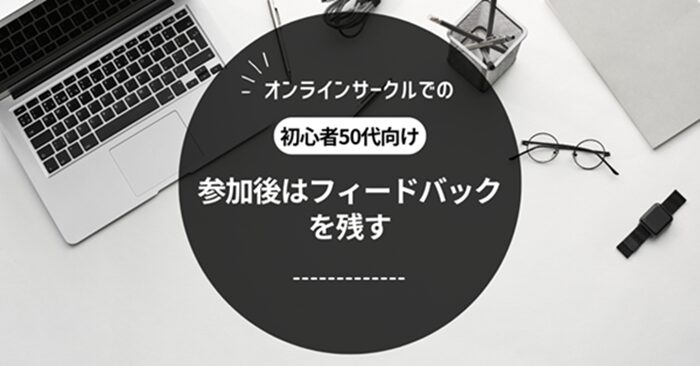 オンラインサークルでの

初心者50代向け

参加後はフィードバックを残す